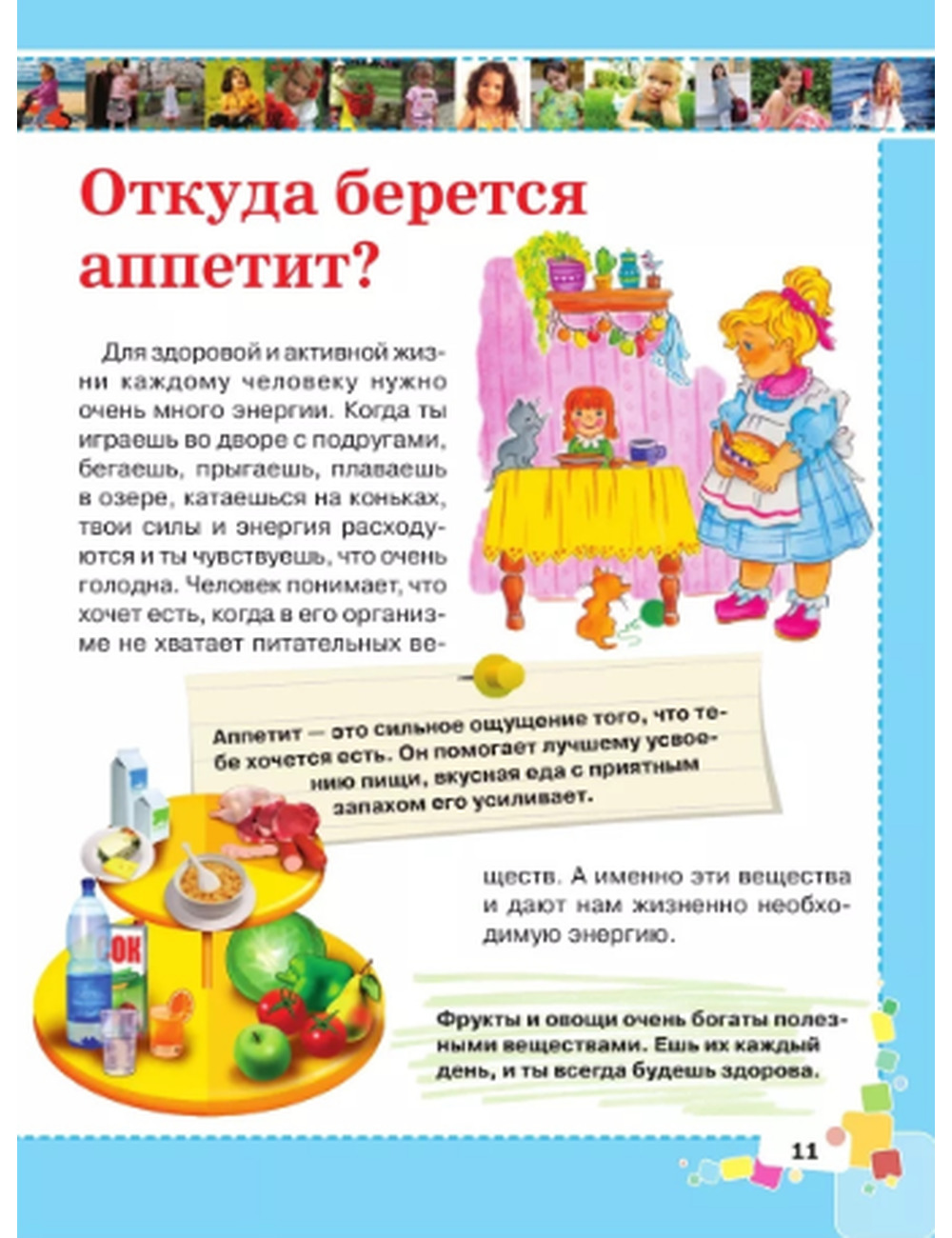 Откуда берется аппетит?

Для здоровой и активной жизни каждому человеку нужно очень много энергии. Когда ты играешь во дворе с подругами, бегаешь, прыгаешь, плаваешь в озере, катаешься на коньках, твои силы и энергия расходуются и ты чувствуешь, что очень голодна. Человек понимает, что хочет есть, когда в его организме не хватает питательных веществ. А именно эти вещества и дают нам жизненно необходимую энергию.

Аппетит — это сильное ощущение того, что тебе хочется есть. Он помогает лучшему усвоению пищи, вкусная еда с приятным запахом его усиливает.

СОК

Фрукты и овощи очень богаты полезными веществами. Ешь их каждый день, и ты всегда будешь здорова.

11